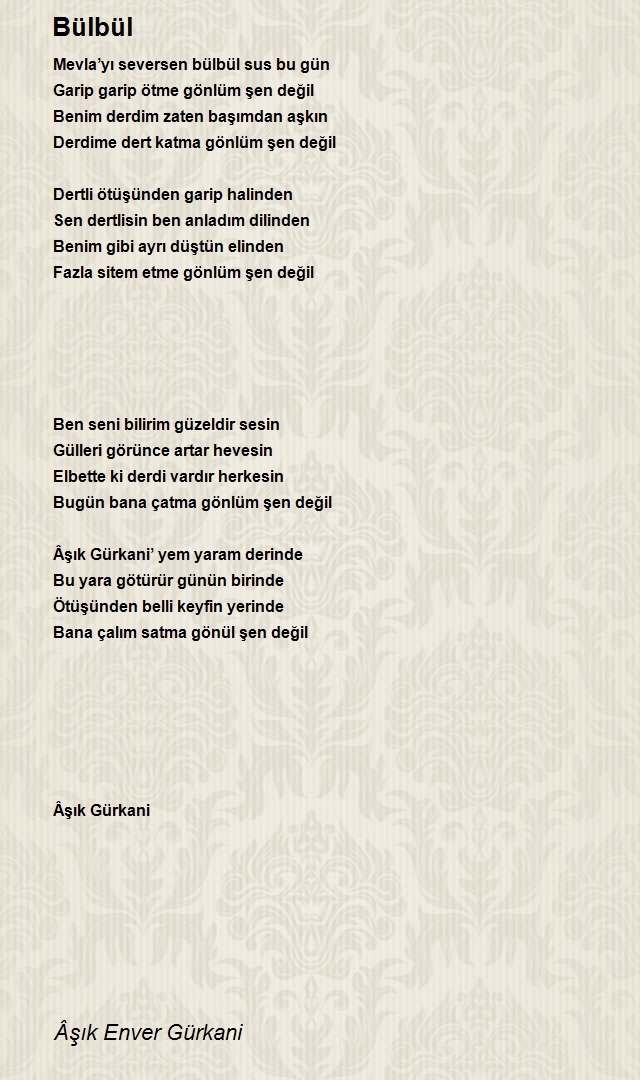 Bülbül

Mevla'yı seversen bülbül sus bu gün
Garip garip ötme gönlüm şen değil
Benim derdim zaten başımdan aşkın
Derdime dert katma gönlüm şen değil

Dertli ötüşünden garip halinden
Sen dertlisin ben anladım dilinden
Benim gibi ayrı düştün elinden
Fazla sitem etme gönlüm şen değil

Ben seni bilirim güzeldir sesin
Gülleri görünce artar hevesin
Elbette ki derdi vardır herkesin
Bugün bana çatma gönlüm şen değil

Âşık Gürkani' yem yaram derinde
Bu yara götürür günün birinde
Ötüşünden belli keyfin yerinde
Bana çalım satma gönül şen değil

Âşık Gürkani

Âşık Enver Gürkani